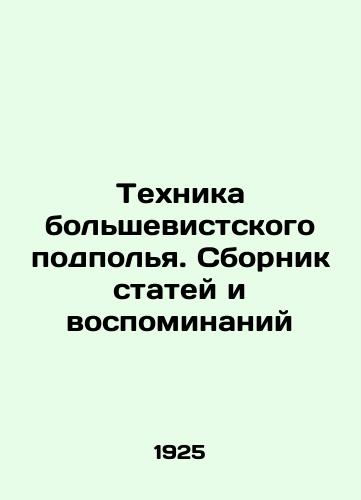 Техника большевистского подполья. Сборник статей и воспоминаний

1925